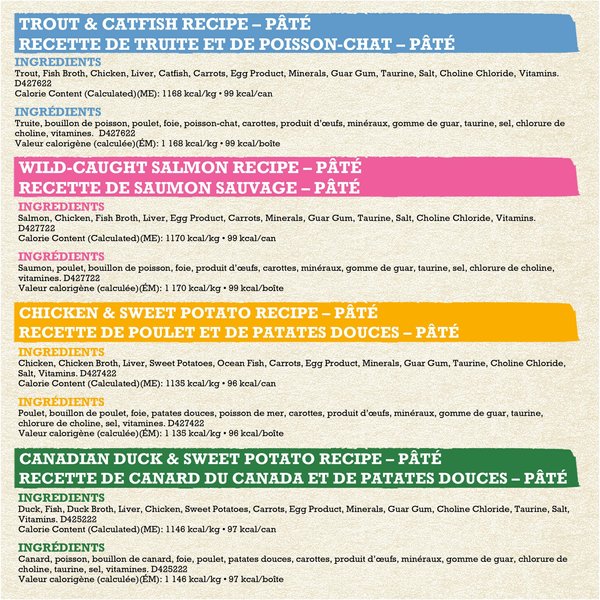 TROUT & CATFISH RECIPE – PÂTÉ
RECETTE DE TRUITE ET DE POISSON-CHAT – PÂTÉ

INGREDIENTS
Trout, Fish Broth, Chicken, Liver, Catfish, Carrots, Egg Product, Minerals, Guar Gum, Taurine, Salt, Choline Chloride, Vitamins. D427622
Calorie Content (Calculated)(ME): 1168 kcal/kg • 99 kcal/can

INGRÉDIENTS
Truite, bouillon de poisson, poulet, foie, poisson-chat, carottes, produit d'œufs, minéraux, gomme de guar, taurine, sel, chlorure de choline, vitamines. D427622
Valeur calorigène (calculée)(ÉM): 1 168 kcal/kg • 99 kcal/boîte

WILD-CAUGHT SALMON RECIPE – PÂTÉ
RECETTE DE SAUMON SAUVAGE – PÂTÉ

INGREDIENTS
Salmon, Chicken, Fish Broth, Liver, Egg Product, Carrots, Minerals, Guar Gum, Taurine, Salt, Choline Chloride, Vitamins. D427722
Calorie Content (Calculated)(ME): 1170 kcal/kg • 99 kcal/can

INGRÉDIENTS
Saumon, poulet, bouillon de poisson, foie, produit d'œufs, carottes, minéraux, gomme de guar, taurine, sel, chlorure de choline, vitamines. D427722
Valeur calorigène (calculée)(ÉM): 1 170 kcal/kg • 99 kcal/boîte

CHICKEN & SWEET POTATO RECIPE – PÂTÉ
RECETTE DE POULET ET DE PATATES DOUCES – PÂTÉ

INGREDIENTS
Chicken, Chicken Broth, Liver, Sweet Potatoes, Ocean Fish, Carrots, Egg Product, Minerals, Guar Gum, Taurine, Choline Chloride, Salt, Vitamins. D427422
Calorie Content (Calculated)(ME): 1135 kcal/kg • 96 kcal/can

INGRÉDIENTS
Poulet, bouillon de poulet, foie, patates douces, poisson de mer, carottes, produit d'œufs, minéraux, gomme de guar, taurine, chlorure de choline, sel, vitamines. D427422
Valeur calorigène (calculée)(ÉM): 1 135 kcal/kg • 96 kcal/boîte

CANADIAN DUCK & SWEET POTATO RECIPE – PÂTÉ
RECETTE DE CANARD DU CANADA ET DE PATATES DOUCES – PÂTÉ

INGREDIENTS
Duck, Fish, Duck Broth, Liver, Chicken, Sweet Potatoes, Carrots, Egg Product, Minerals, Guar Gum, Choline Chloride, Taurine, Salt, Vitamins. D425222
Calorie Content (Calculated)(ME): 1146 kcal/kg • 97 kcal/can

INGRÉDIENTS
Canard, poisson, bouillon de canard, foie, poulet, patates douces, carottes, produit d'œufs, minéraux, gomme de guar, chlorure de choline, taurine, sel, vitamines. D425222
Valeur calorigène (calculée)(ÉM): 1 146 kcal/kg • 97 kcal/boîte